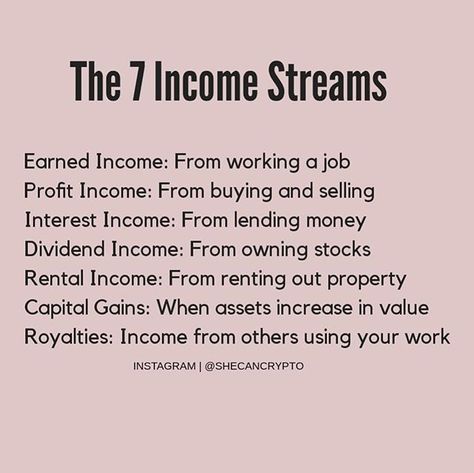 The 7 Income Streams

Earned Income: From working a job
Profit Income: From buying and selling
Interest Income: From lending money
Dividend Income: From owning stocks
Rental Income: From renting out property
Capital Gains: When assets increase in value
Royalties: Income from others using your work

INSTAGRAM | @SHECANCRYPTO